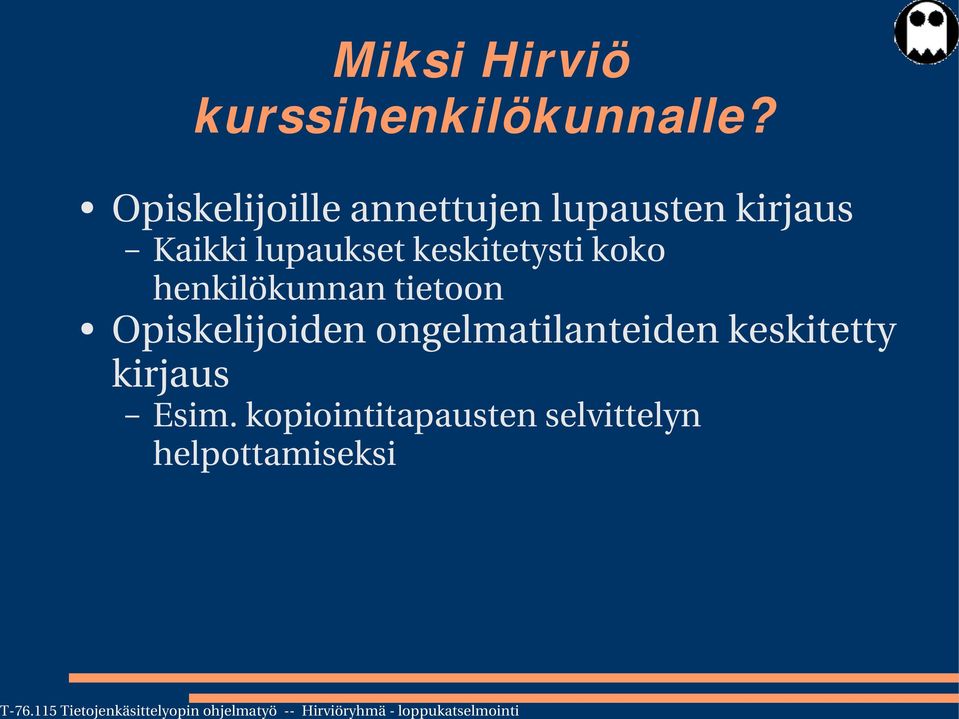 Miksi Hirviö kurssihenkilökunnalle?

• Opiskelijoille annettujen lupausten kirjaus
– Kaikki lupaukset keskitetysti koko henkilökunnan tietoon
• Opiskelijoiden ongelmatilanteiden keskitetty kirjaus
– Esim. kopiointitapausten selvittelyn helpottamiseksi

T-76.115 Tietojenkäsittelyopin ohjelmatyö -- Hirviöryhmä - loppukatselmointi